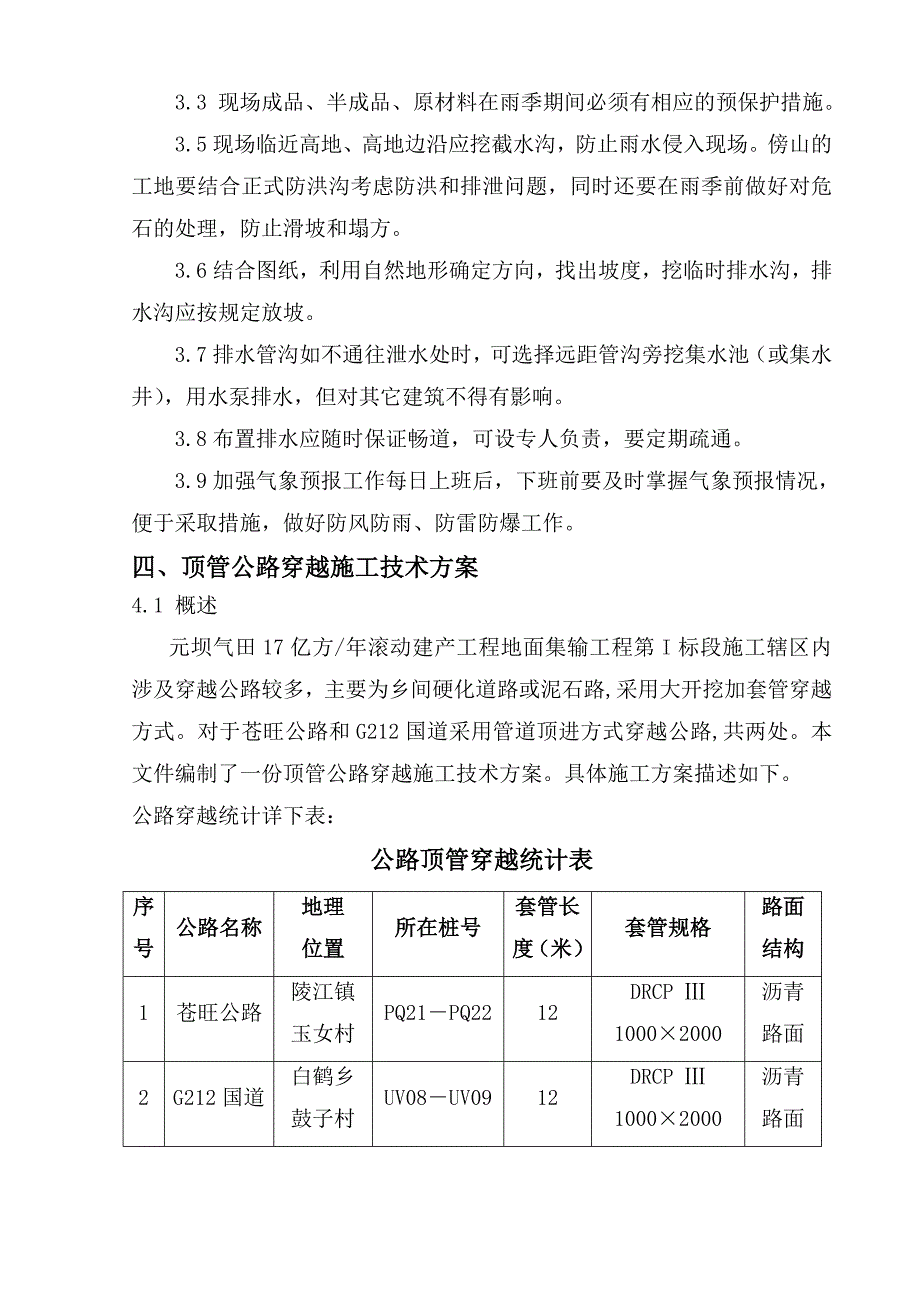 3.3 现场成品、半成品、原材料在雨季期间必须有相应的预保护措施。

3.5 现场临近高地、高地边沿应挖截水沟，防止雨水侵入现场。傍山的工地要结合正式防洪沟考虑防洪和排泄问题，同时还要在雨季前做好对危石的处理，防止滑坡和塌方。

3.6 结合图纸，利用自然地形确定方向，找出坡度，挖临时排水沟，排水沟应按规定放坡。

3.7 排水管沟如不通往泄水处时，可选择远距管沟旁挖集水池（或集水井），用水泵排水，但对其它建筑不得有影响。

3.8 布置排水应随时保证畅道，可设专人负责，要定期疏通。

3.9 加强气象预报工作每日上班后，下班前要及时掌握气象预报情况，便于采取措施，做好防风防雨、防雷防爆工作。

四、顶管公路穿越施工技术方案

4.1 概述

元坝气田 17 亿方/年滚动建产工程地面集输工程第 I 标段施工辖区内涉及穿越公路较多，主要为乡间硬化道路或泥石路，采用大开挖加套管穿越方式。对于苍旺公路和 G212 国道采用管道顶进方式穿越公路，共两处。本文件编制了一份顶管公路穿越施工技术方案。具体施工方案描述如下。

公路穿越统计详下表：

公路顶管穿越统计表

| 序号 | 公路名称 | 地理位置 | 所在桩号 | 套管长度（米） | 套管规格 | 路面结构 |
|---|---|---|---|---|---|---|
| 1 | 苍旺公路 | 陵江镇玉女村 | PQ21－PQ22 | 12 | DRCP III 1000×2000 | 沥青路面 |
| 2 | G212 国道 | 白鹤乡鼓子村 | UV08－UV09 | 12 | DRCP III 1000×2000 | 沥青路面 |